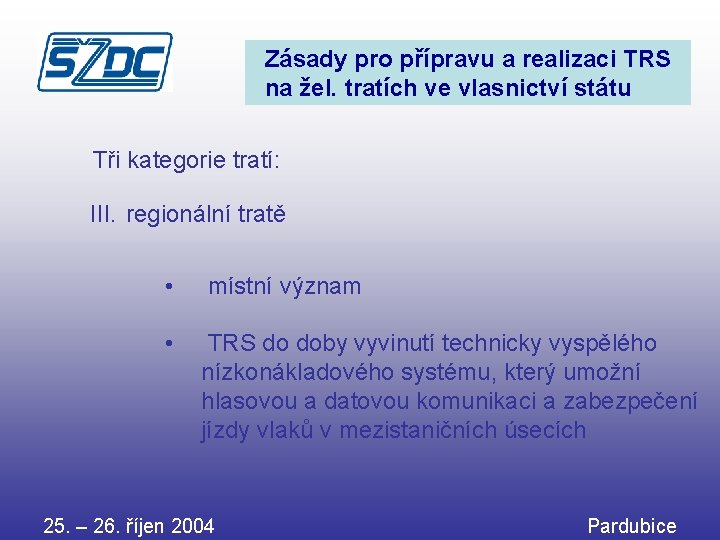 SŽDC

Zásady pro přípravu a realizaci TRS na žel. tratích ve vlasnictví státu

Tři kategorie tratí:

III. regionální tratě

• místní význam

• TRS do doby vyvinutí technicky vyspělého nízkonákladového systému, který umožní hlasovou a datovou komunikaci a zabezpečení jízdy vlaků v mezistaničních úsecích

25. – 26. říjen 2004

Pardubice